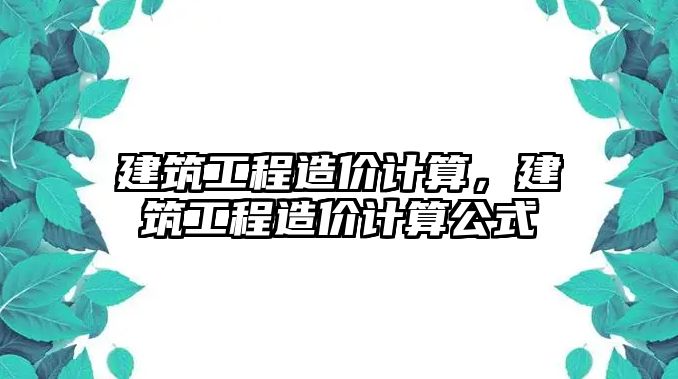 建筑工程造价计算，建筑工程造价计算公式